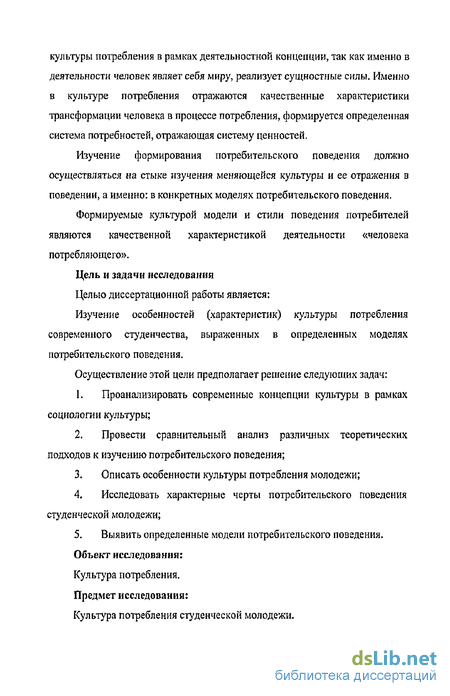 культуры потребления в рамках деятельностной концепции, так как именно в деятельности человек являет себя миру, реализует сущностные силы. Именно в культуре потребления отражаются качественные характеристики трансформации человека в процессе потребления, формируется определенная система потребностей, отражающая систему ценностей.

Изучение формирования потребительского поведения должно осуществляться на стыке изучения меняющейся культуры и ее отражения в поведении, а именно: в конкретных моделях потребительского поведения.

Формируемые культурой модели и стили поведения потребителей являются качественной характеристикой деятельности «человека потребляющего».

Цель и задачи исследования

Целью диссертационной работы является:

Изучение особенностей (характеристик) культуры потребления современного студенчества, выраженных в определенных моделях потребительского поведения.

Осуществление этой цели предполагает решение следующих задач:

1. Проанализировать современные концепции культуры в рамках социологии культуры;

2. Провести сравнительный анализ различных теоретических подходов к изучению потребительского поведения;

3. Описать особенности культуры потребления молодежи;

4. Исследовать характерные черты потребительского поведения студенческой молодежи;

5. Выявить определенные модели потребительского поведения.

Объект исследования:

Культура потребления.

Предмет исследования:

Культура потребления студенческой молодежи.

dsLib.net
библиотека диссертаций